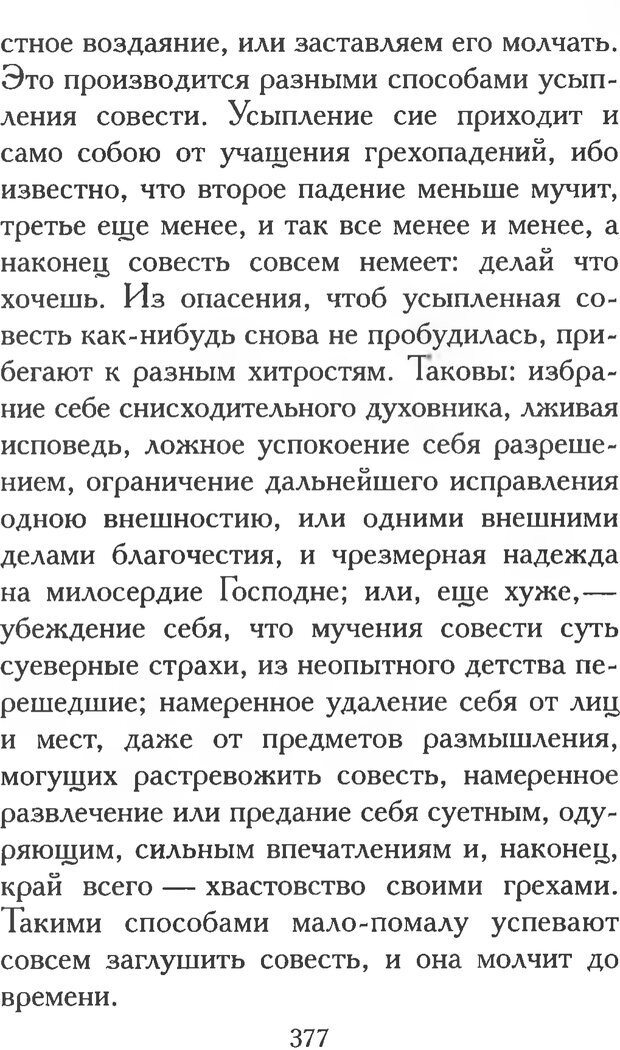 стное воздаяние, или заставляем его молчать. Это производится разными способами усыпления совести. Усыпление сие приходит и само собою от учащения грехопадений, ибо известно, что второе падение меньше мучит, третье еще менее, и так все менее и менее, а наконец совесть совсем немеет: делай что хочешь. Из опасения, чтоб усыпленная совесть как-нибудь снова не пробудилась, прибегают к разным хитростям. Таковы: избрание себе снисходительного духовника, лживая исповедь, ложное успокоение себя разрешением, ограничение дальнейшего исправления одною внешностию, или одними внешними делами благочестия, и чрезмерная надежда на милосердие Господне; или, еще хуже,— убеждение себя, что мучения совести суть суеверные страхи, из неопытного детства перешедшие; намеренное удаление себя от лиц и мест, даже от предметов размышления, могущих растревожить совесть, намеренное развлечение или предание себя суетным, одуряющим, сильным впечатлениям и, наконец, край всего — хвастовство своими грехами. Такими способами мало-помалу успевают совсем заглушить совесть, и она молчит до времени.

377